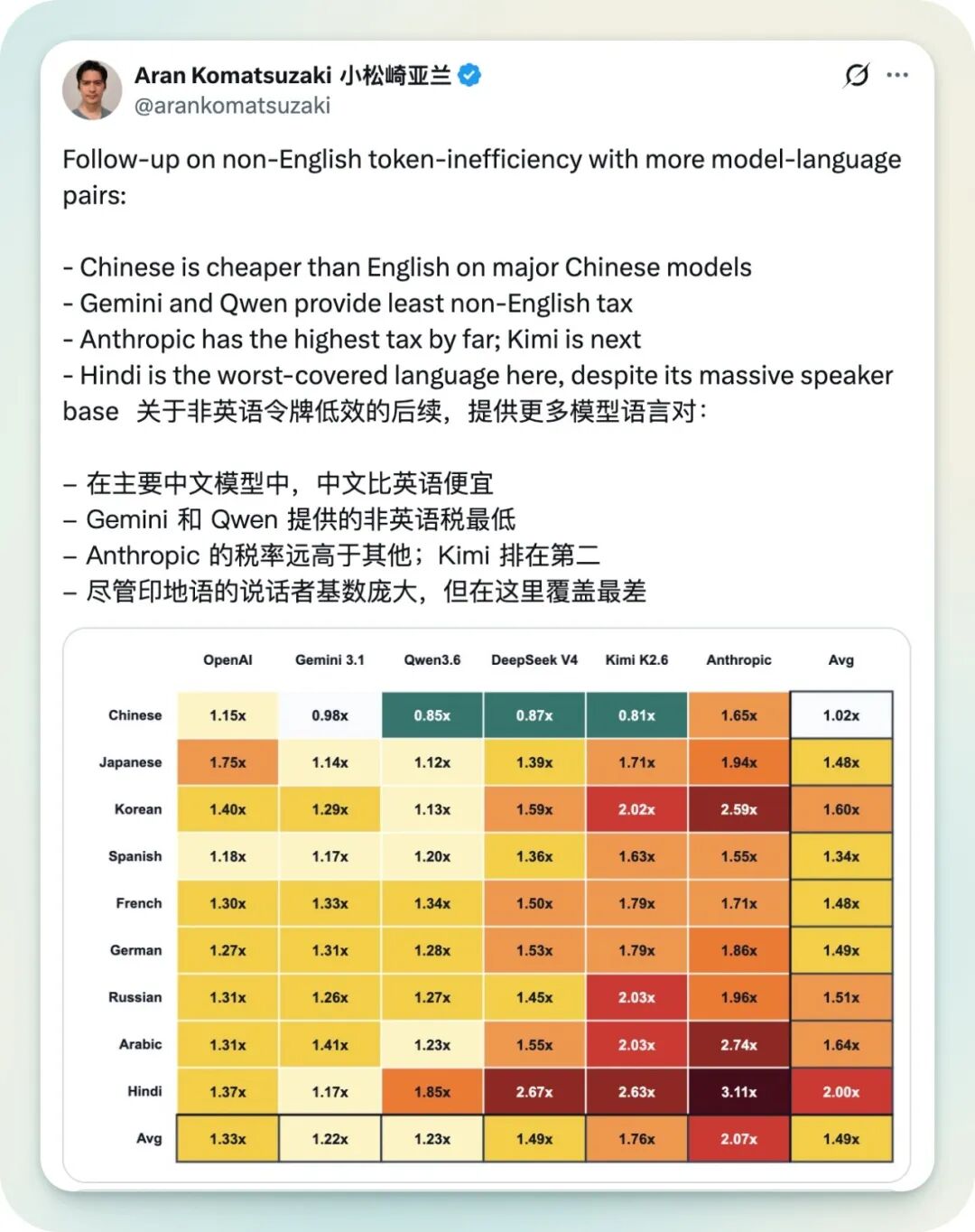 Aran Komatsuzaki 小松崎亚兰
@arankomatsuzaki

Follow-up on non-English token-inefficiency with more model-language pairs:

- Chinese is cheaper than English on major Chinese models
- Gemini and Qwen provide least non-English tax
- Anthropic has the highest tax by far; Kimi is next
- Hindi is the worst-covered language here, despite its massive speaker base 关于非英语令牌低效的后续，提供更多模型语言对：

– 在主要中文模型中，中文比英语便宜
– Gemini 和 Qwen 提供的非英语税最低
– Anthropic 的税率远高于其他；Kimi 排在第二
– 尽管印地语的说话者基数庞大，但在这里覆盖最差

| | OpenAI | Gemini 3.1 | Qwen3.6 | DeepSeek V4 | Kimi K2.6 | Anthropic | Avg |
|---|---|---|---|---|---|---|---|
| Chinese | 1.15x | 0.98x | 0.85x | 0.87x | 0.81x | 1.65x | 1.02x |
| Japanese | 1.75x | 1.14x | 1.12x | 1.39x | 1.71x | 1.94x | 1.48x |
| Korean | 1.40x | 1.29x | 1.13x | 1.59x | 2.02x | 2.59x | 1.60x |
| Spanish | 1.18x | 1.17x | 1.20x | 1.36x | 1.63x | 1.55x | 1.34x |
| French | 1.30x | 1.33x | 1.34x | 1.50x | 1.79x | 1.71x | 1.48x |
| German | 1.27x | 1.31x | 1.28x | 1.53x | 1.79x | 1.86x | 1.49x |
| Russian | 1.31x | 1.26x | 1.27x | 1.45x | 2.03x | 1.96x | 1.51x |
| Arabic | 1.31x | 1.41x | 1.23x | 1.55x | 2.03x | 2.74x | 1.64x |
| Hindi | 1.37x | 1.17x | 1.85x | 2.67x | 2.63x | 3.11x | 2.00x |
| Avg | 1.33x | 1.22x | 1.23x | 1.49x | 1.76x | 2.07x | 1.49x |